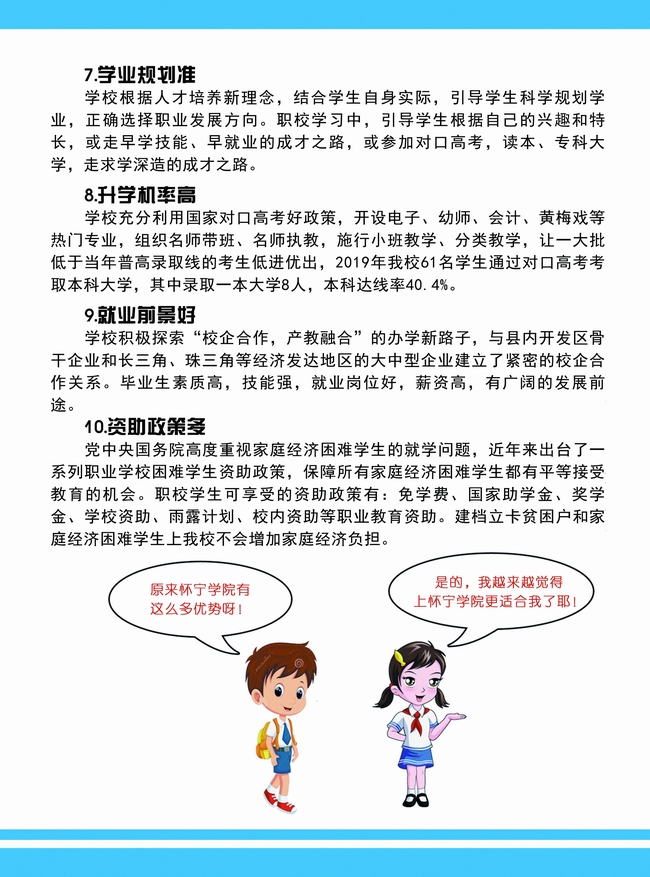 7.学业规划准

学校根据人才培养新理念，结合学生自身实际，引导学生科学规划学业，正确选择职业发展方向。职校学习中，引导学生根据自己的兴趣和特长，或走早学技能、早就业的成才之路，或参加对口高考，读本、专科大学，走求学深造的成才之路。

8.升学机率高

学校充分利用国家对口高考好政策，开设电子、幼师、会计、黄梅戏等热门专业，组织名师带班、名师执教，施行小班教学、分类教学，让一大批低于当年普高录取线的考生低进优出，2019年我校61名学生通过对口高考考取本科大学，其中录取一本大学8人，本科达线率40.4%。

9.就业前景好

学校积极探索“校企合作，产教融合”的办学新路子，与县内开发区骨干企业和长三角、珠三角等经济发达地区的大中型企业建立了紧密的校企合作关系。毕业生素质高，技能强，就业岗位好，薪资高，有广阔的发展前途。

10.资助政策多

党中央国务院高度重视家庭经济困难学生的就学问题，近年来出台了一系列职业学校困难学生资助政策，保障所有家庭经济困难学生都有平等接受教育的机会。职校学生可享受的资助政策有：免学费、国家助学金、奖学金、学校资助、雨露计划、校内资助等职业教育资助。建档立卡贫困户和家庭经济困难学生上我校不会增加家庭经济负担。

原来怀宁学院有这么多优势呀！

是的，我越来越觉得上怀宁学院更适合我了耶！